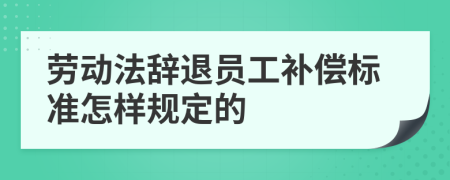 劳动法辞退员工补偿标准怎样规定的